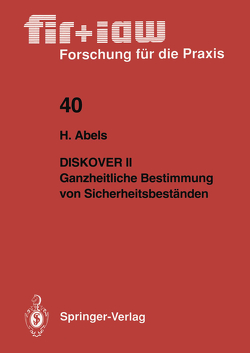 fir+iaw
Forschung für die Praxis

40

H. Abels

DISKOVER II
Ganzheitliche Bestimmung von Sicherheitsbeständen

Springer-Verlag